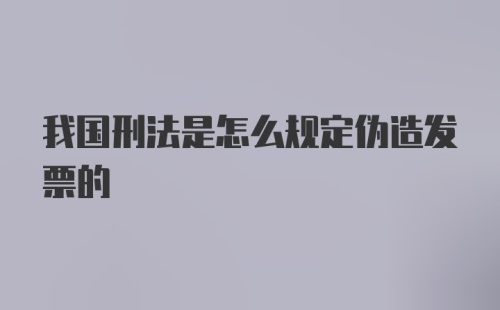 我国刑法是怎么规定伪造发票的